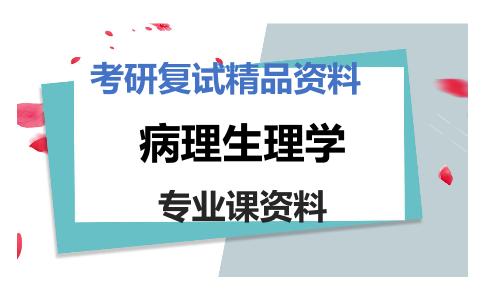 考研复试精品资料

病理生理学

专业课资料